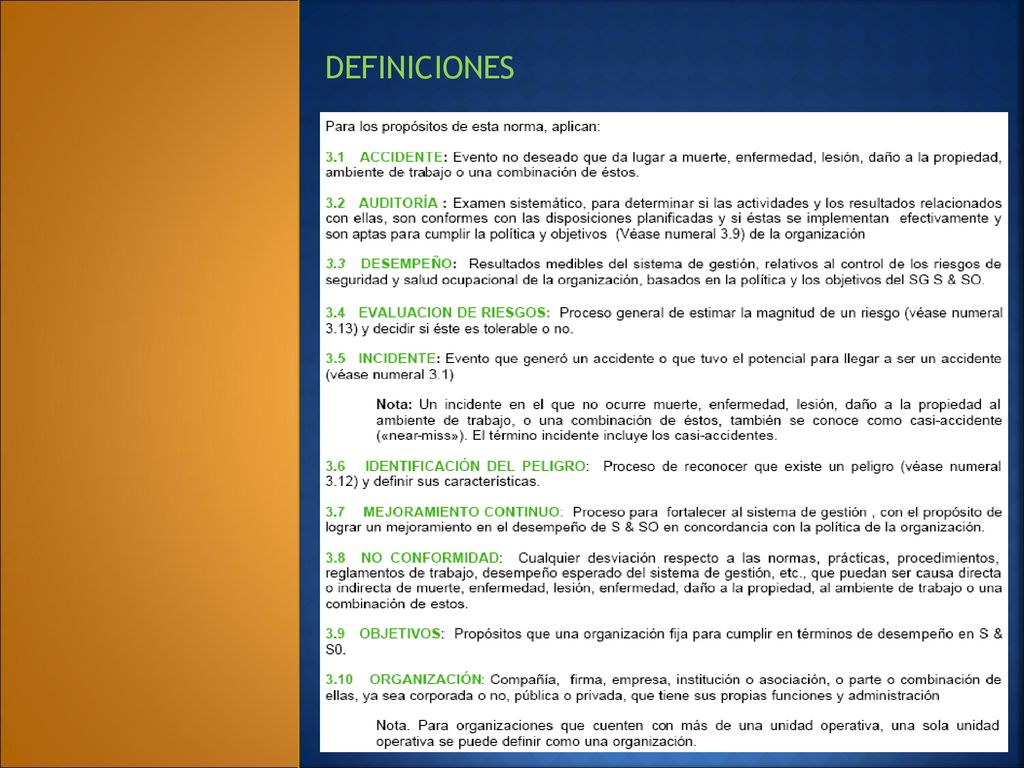 DEFINICIONES

Para los propósitos de esta norma, aplican:

3.1 ACCIDENTE: Evento no deseado que da lugar a muerte, enfermedad, lesión, daño a la propiedad, ambiente de trabajo o una combinación de éstos.

3.2 AUDITORÍA : Examen sistemático, para determinar si las actividades y los resultados relacionados con ellas, son conformes con las disposiciones planificadas y si éstas se implementan efectivamente y son aptas para cumplir la política y objetivos (Véase numeral 3.9) de la organización

3.3 DESEMPEÑO: Resultados medibles del sistema de gestión, relativos al control de los riesgos de seguridad y salud ocupacional de la organización, basados en la política y los objetivos del SG S & SO.

3.4 EVALUACION DE RIESGOS: Proceso general de estimar la magnitud de un riesgo (véase numeral 3.13) y decidir si éste es tolerable o no.

3.5 INCIDENTE: Evento que generó un accidente o que tuvo el potencial para llegar a ser un accidente (véase numeral 3.1)

Nota: Un incidente en el que no ocurre muerte, enfermedad, lesión, daño a la propiedad al ambiente de trabajo, o una combinación de éstos, también se conoce como casi-accidente («near-miss»). El término incidente incluye los casi-accidentes.

3.6 IDENTIFICACIÓN DEL PELIGRO: Proceso de reconocer que existe un peligro (véase numeral 3.12) y definir sus características.

3.7 MEJORAMIENTO CONTINUO: Proceso para fortalecer al sistema de gestión , con el propósito de lograr un mejoramiento en el desempeño de S & SO en concordancia con la política de la organización.

3.8 NO CONFORMIDAD: Cualquier desviación respecto a las normas, prácticas, procedimientos, reglamentos de trabajo, desempeño esperado del sistema de gestión, etc., que puedan ser causa directa o indirecta de muerte, enfermedad, lesión, enfermedad, daño a la propiedad, al ambiente de trabajo o una combinación de estos.

3.9 OBJETIVOS: Propósitos que una organización fija para cumplir en términos de desempeño en S & S0.

3.10 ORGANIZACIÓN: Compañía, firma, empresa, institución o asociación, o parte o combinación de ellas, ya sea corporada o no, pública o privada, que tiene sus propias funciones y administración

Nota. Para organizaciones que cuenten con más de una unidad operativa, una sola unidad operativa se puede definir como una organización.